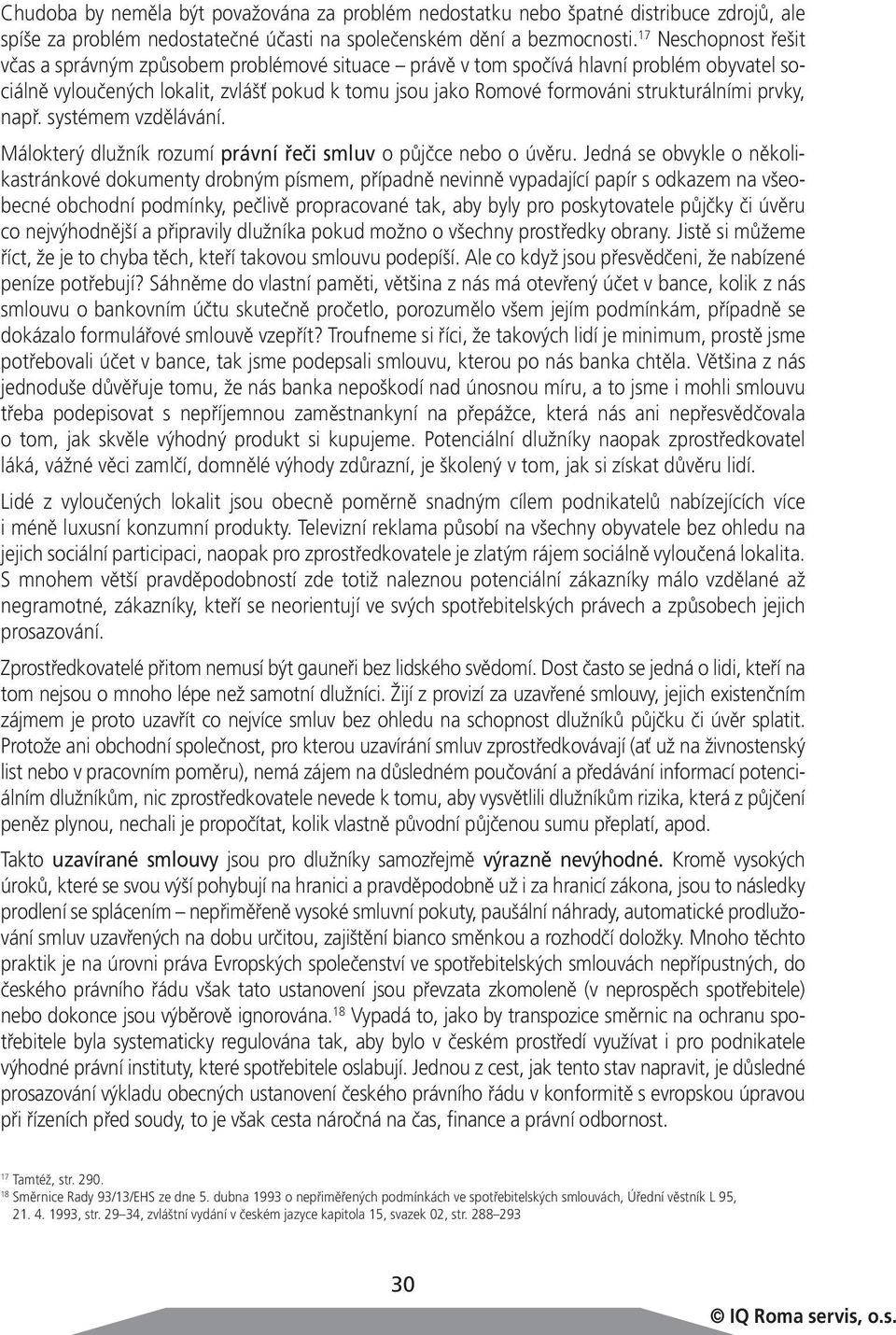 Chudoba by neměla být považována za problém nedostatku nebo špatné distribuce zdrojů, ale spíše za problém nedostatečné účasti na společenském dění a bezmocnosti.$^{17}$ Neschopnost řešit včas a správným způsobem problémové situace – právě v tom spočívá hlavní problém obyvatel sociálně vyloučených lokalit, zvlášť pokud k tomu jsou jako Romové formováni strukturálními prvky, např. systémem vzdělávání.

Málokterý dlužník rozumí právní řeči smluv o půjčce nebo o úvěru. Jedná se obvykle o několikastránkové dokumenty drobným písmem, případně nevinně vypadající papír s odkazem na všeobecné obchodní podmínky, pečlivě propracované tak, aby byly pro poskytovatele půjčky či úvěru co nejvýhodnější a připravily dlužníka pokud možno o všechny prostředky obrany. Jistě si můžeme říct, že je to chyba těch, kteří takovou smlouvu podepíší. Ale co když jsou přesvědčeni, že nabízené peníze potřebují? Sáhněme do vlastní paměti, většina z nás má otevřený účet v bance, kolik z nás smlouvu o bankovním účtu skutečně pročetlo, porozumělo všem jejím podmínkám, případně se dokázalo formulářové smlouvě vzepřít? Troufneme si říci, že takových lidí je minimum, prostě jsme potřebovali účet v bance, tak jsme podepsali smlouvu, kterou po nás banka chtěla. Většina z nás jednoduše důvěřuje tomu, že nás banka nepoškodí nad únosnou míru, a to jsme i mohli smlouvu třeba podepisovat s nepříjemnou zaměstnankyní na přepážce, která nás ani nepřesvědčovala o tom, jak skvěle výhodný produkt si kupujeme. Potenciální dlužníky naopak zprostředkovatel láká, vážné věci zamlčí, domnělé výhody zdůrazní, je školený v tom, jak si získat důvěru lidí.

Lidé z vyloučených lokalit jsou obecně poměrně snadným cílem podnikatelů nabízejících více i méně luxusní konzumní produkty. Televizní reklama působí na všechny obyvatele bez ohledu na jejich sociální participaci, naopak pro zprostředkovatele je zlatým rájem sociálně vyloučená lokalita. S mnohem větší pravděpodobností zde totiž naleznou potenciální zákazníky málo vzdělané až negramotné, zákazníky, kteří se neorientují ve svých spotřebitelských právech a způsobech jejich prosazování.

Zprostředkovatelé přitom nemusí být gauneři bez lidského svědomí. Dost často se jedná o lidi, kteří na tom nejsou o mnoho lépe než samotní dlužníci. Žijí z provizí za uzavřené smlouvy, jejich existenčním zájmem je proto uzavřít co nejvíce smluv bez ohledu na schopnost dlužníků půjčku či úvěr splatit. Protože ani obchodní společnost, pro kterou uzavírání smluv zprostředkovávají (ať už na živnostenský list nebo v pracovním poměru), nemá zájem na důsledném poučování a předávání informací potenciálním dlužníkům, nic zprostředkovatele nevede k tomu, aby vysvětlili dlužníkům rizika, která z půjčení peněz plynou, nechali je propočítat, kolik vlastně původní půjčenou sumu přeplatí, apod.

Takto uzavírané smlouvy jsou pro dlužníky samozřejmě výrazně nevýhodné. Kromě vysokých úroků, které se svou výší pohybují na hranici a pravděpodobně už i za hranicí zákona, jsou to následky prodlení se splácením – nepřiměřeně vysoké smluvní pokuty, paušální náhrady, automatické prodlužování smluv uzavřených na dobu určitou, zajištění bianco směnkou a rozhodčí doložky. Mnoho těchto praktik je na úrovni práva Evropských společenství ve spotřebitelských smlouvách nepřípustných, do českého právního řádu však tato ustanovení jsou převzata zkomoleně (v neprospěch spotřebitele) nebo dokonce jsou výběrově ignorována.$^{18}$ Vypadá to, jako by transpozice směrnic na ochranu spotřebitele byla systematicky regulována tak, aby bylo v českém prostředí využívat i pro podnikatele výhodné právní instituty, které spotřebitele oslabují. Jednou z cest, jak tento stav napravit, je důsledné prosazování výkladu obecných ustanovení českého právního řádu v konformitě s evropskou úpravou při řízeních před soudy, to je však cesta náročná na čas, finance a právní odbornost.

$^{17}$ Tamtéž, str. 290.
$^{18}$ Směrnice Rady 93/13/EHS ze dne 5. dubna 1993 o nepřiměřených podmínkách ve spotřebitelských smlouvách, Úřední věstník L 95, 21. 4. 1993, str. 29–34, zvláštní vydání v českém jazyce kapitola 15, svazek 02, str. 288–293

30

© IQ Roma servis, o.s.